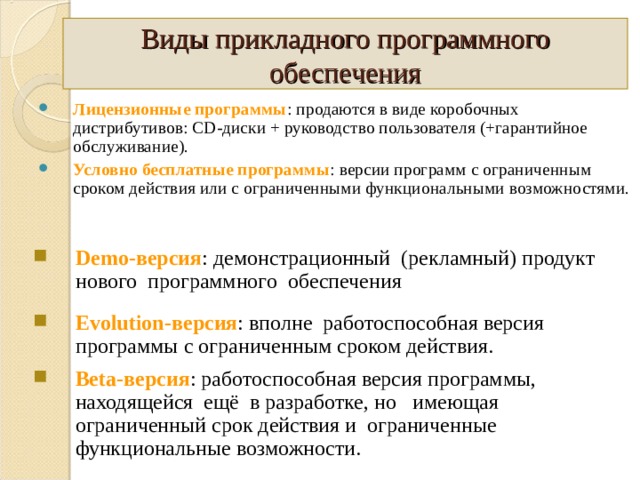 Виды прикладного программного обеспечения

Лицензионные программы: продаются в виде коробочных дистрибутивов: CD-диски + руководство пользователя (+гарантийное обслуживание).

Условно бесплатные программы: версии программ с ограниченным сроком действия или с ограниченными функциональными возможностями.

Demo-версия: демонстрационный (рекламный) продукт нового программного обеспечения

Evolution-версия: вполне работоспособная версия программы с ограниченным сроком действия.

Beta-версия: работоспособная версия программы, находящейся ещё в разработке, но имеющая ограниченный срок действия и ограниченные функциональные возможности.